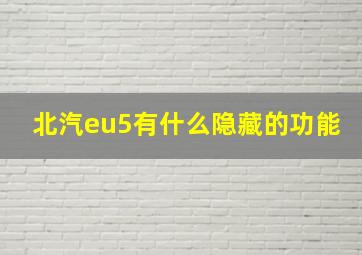 北汽eu5有什么隐藏的功能